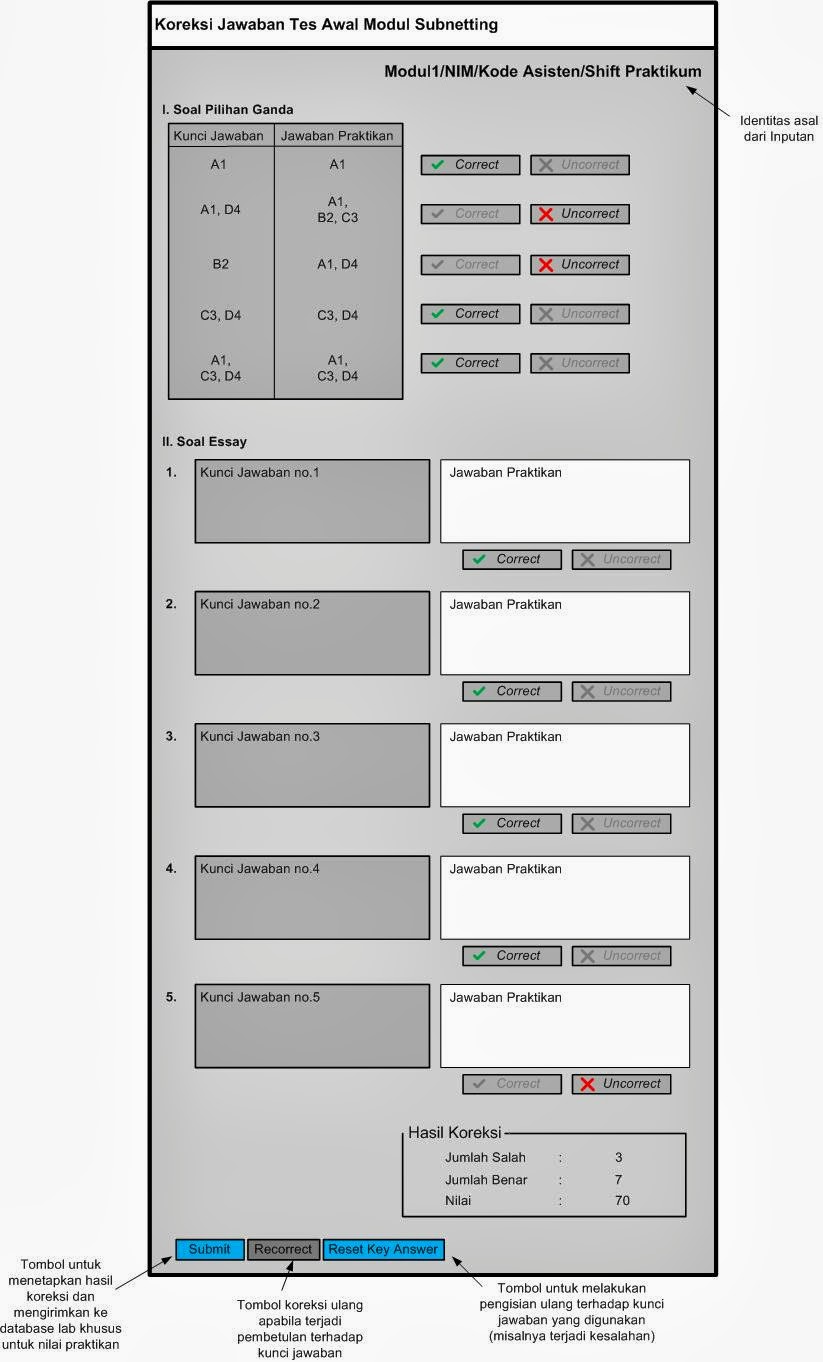 Koreksi Jawaban Tes Awal Modul Subnetting

Modul1/NIM/Kode Asisten/Shift Praktikum

Identitas asal dari Inputan

I. Soal Pilihan Ganda

| Kunci Jawaban | Jawaban Praktikan |
|---|---|
| A1 | A1 |
| A1, D4 | A1, B2, C3 |
| B2 | A1, D4 |
| C3, D4 | C3, D4 |
| A1, C3, D4 | A1, C3, D4 |

Correct Uncorrect
Correct Uncorrect
Correct Uncorrect
Correct Uncorrect
Correct Uncorrect

II. Soal Essay

1. Kunci Jawaban no.1
Jawaban Praktikan
Correct Uncorrect

2. Kunci Jawaban no.2
Jawaban Praktikan
Correct Uncorrect

3. Kunci Jawaban no.3
Jawaban Praktikan
Correct Uncorrect

4. Kunci Jawaban no.4
Jawaban Praktikan
Correct Uncorrect

5. Kunci Jawaban no.5
Jawaban Praktikan
Correct Uncorrect

Hasil Koreksi
Jumlah Salah : 3
Jumlah Benar : 7
Nilai : 70

Submit Recorrect Reset Key Answer

Tombol untuk menetapkan hasil koreksi dan mengirimkan ke database lab khusus untuk nilai praktikan

Tombol koreksi ulang apabila terjadi pembetulan terhadap kunci jawaban

Tombol untuk melakukan pengisian ulang terhadap kunci jawaban yang digunakan (misalnya terjadi kesalahan)